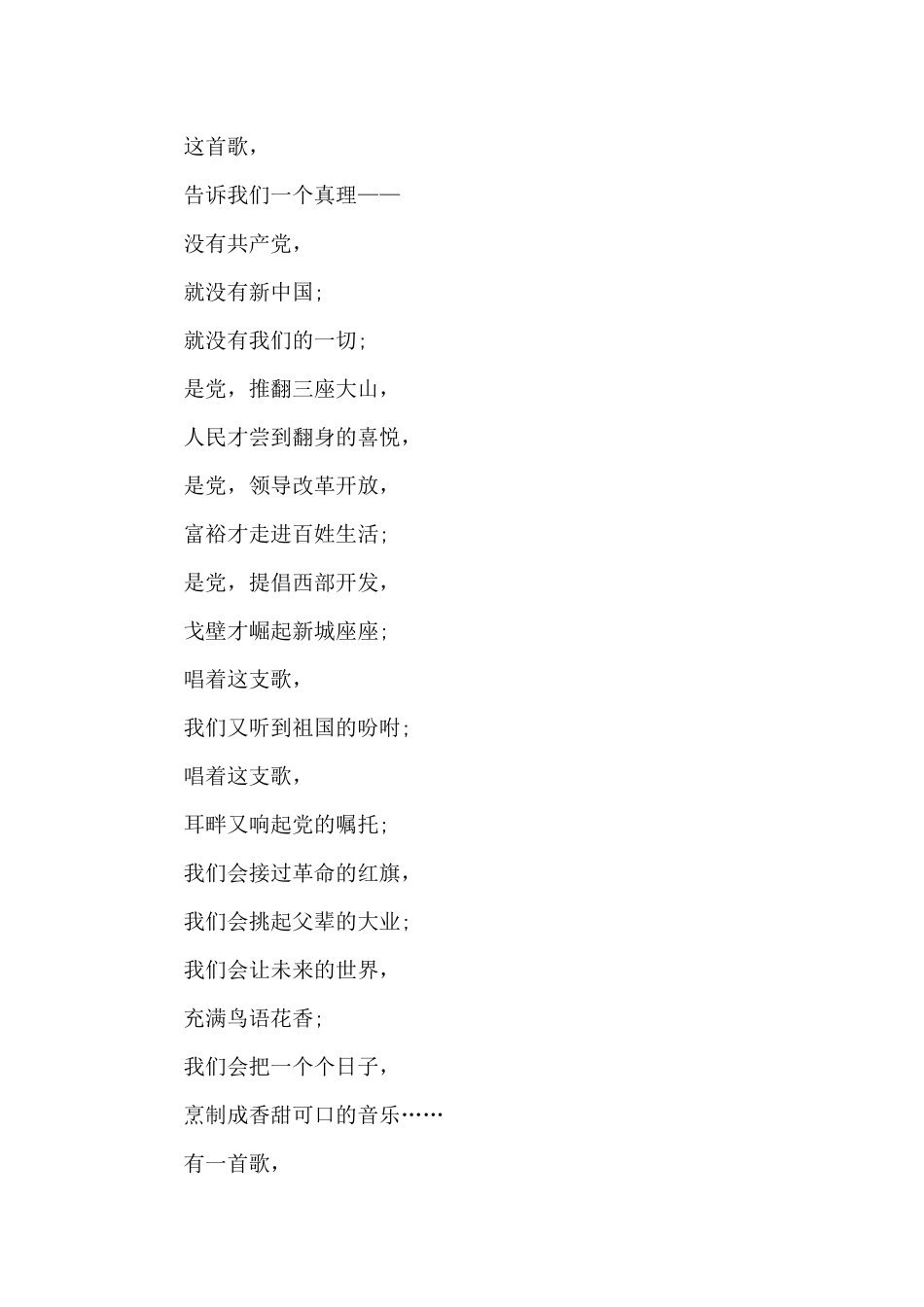 这首歌，

告诉我们一个真理——

没有共产党，

就没有新中国;

就没有我们的一切;

是党，推翻三座大山，

人民才尝到翻身的喜悦，

是党，领导改革开放，

富裕才走进百姓生活;

是党，提倡西部开发，

戈壁才崛起新城座座;

唱着这支歌，

我们又听到祖国的吩咐;

唱着这支歌，

耳畔又响起党的嘱托;

我们会接过革命的红旗，

我们会挑起父辈的大业;

我们会让未来的世界，

充满鸟语花香;

我们会把一个个日子，

烹制成香甜可口的音乐……

有一首歌，